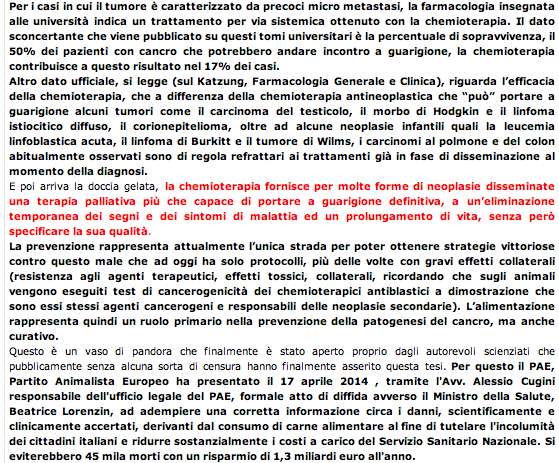 Per i casi in cui il tumore è caratterizzato da precoci micro metastasi, la farmacologia insegnata alle università indica un trattamento per via sistemica ottenuto con la chemioterapia. Il dato sconcertante che viene pubblicato su questi tomi universitari è la percentuale di sopravvivenza, il 50% dei pazienti con cancro che potrebbero andare incontro a guarigione, la chemioterapia contribuisce a questo risultato nel 17% dei casi.
Altro dato ufficiale, si legge (sul Katzung, Farmacologia Generale e Clinica), riguarda l'efficacia della chemioterapia, che a differenza della chemioterapia antineoplastica che "può" portare a guarigione alcuni tumori come il carcinoma del testicolo, il morbo di Hodgkin e il linfoma istiocitico diffuso, il corionepitelioma, oltre ad alcune neoplasie infantili quali la leucemia linfoblastica acuta, il linfoma di Burkitt e il tumore di Wilms, i carcinomi al polmone e del colon abitualmente osservati sono di regola refrattari ai trattamenti già in fase di disseminazione al momento della diagnosi.
E poi arriva la doccia gelata, la chemioterapia fornisce per molte forme di neoplasie disseminate una terapia palliativa più che capace di portare a guarigione definitiva, a un'eliminazione temporanea dei segni e dei sintomi di malattia ed un prolungamento di vita, senza però specificare la sua qualità.
La prevenzione rappresenta attualmente l'unica strada per poter ottenere strategie vittoriose contro questo male che ad oggi ha solo protocolli, più delle volte con gravi effetti collaterali (resistenza agli agenti terapeutici, effetti tossici, collaterali, ricordando che sugli animali vengono eseguiti test di cancerogenicità dei chemioterapici antiblastici a dimostrazione che sono essi stessi agenti cancerogeni e responsabili delle neoplasie secondarie). L'alimentazione rappresenta quindi un ruolo primario nella prevenzione della patogenesi del cancro, ma anche curativo.
Questo è un vaso di pandora che finalmente è stato aperto proprio dagli autorevoli scienziati che pubblicamente senza alcuna sorta di censura hanno finalmente asserito questa tesi. Per questo il PAE, Partito Animalista Europeo ha presentato il 17 aprile 2014 , tramite l'Avv. Alessio Cugini responsabile dell'ufficio legale del PAE, formale atto di diffida avverso il Ministro della Salute, Beatrice Lorenzin, ad adempiere una corretta informazione circa i danni, scientificamente e clinicamente accertati, derivanti dal consumo di carne alimentare al fine di tutelare l'incolumità dei cittadini italiani e ridurre sostanzialmente i costi a carico del Servizio Sanitario Nazionale. Si eviterebbero 45 mila morti con un risparmio di 1,3 miliardi euro all'anno.